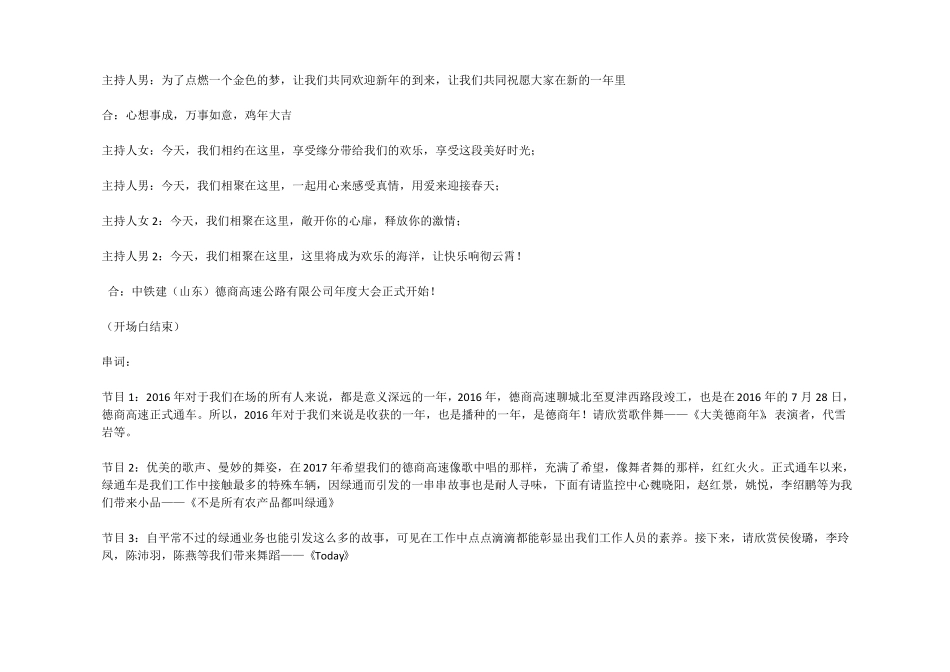 主持人男：为了点燃一个金色的梦，让我们共同欢迎新年的到来，让我们共同祝愿大家在新的一年里

合：心想事成，万事如意，鸡年大吉

主持人女：今天，我们相约在这里，享受缘分带给我们的欢乐，享受这段美好时光；

主持人男：今天，我们相聚在这里，一起用心来感受真情，用爱来迎接春天；

主持人女 2：今天，我们相聚在这里，敞开你的心扉，释放你的激情；

主持人男 2：今天，我们相聚在这里，这里将成为欢乐的海洋，让快乐响彻云霄！

合：中铁建（山东）德商高速公路有限公司年度大会正式开始！

（开场白结束）

串词：

节目 1：2016 年对于我们在场的所有人来说，都是意义深远的一年，2016 年，德商高速聊城北至夏津西路段竣工，也是在 2016 年的 7 月 28 日，德商高速正式通车。所以，2016 年对于我们来说是收获的一年，也是播种的一年，是德商年！请欣赏歌伴舞——《大美德商年》表演者，代雪岩等。

节目 2：优美的歌声、曼妙的舞姿，在 2017 年希望我们的德商高速像歌中唱的那样，充满了希望，像舞者舞的那样，红红火火。正式通车以来，绿通车是我们工作中接触最多的特殊车辆，因绿通而引发的一串串故事也是耐人寻味，下面有请监控中心魏晓阳，赵红景，姚悦，李绍鹏等为我们带来小品——《不是所有农产品都叫绿通》

节目 3：自平常不过的绿通业务也能引发这么多的故事，可见在工作中点点滴滴都能彰显出我们工作人员的素养。接下来，请欣赏侯俊璐，李玲凤，陈沛羽，陈燕等我们带来舞蹈——《Today》